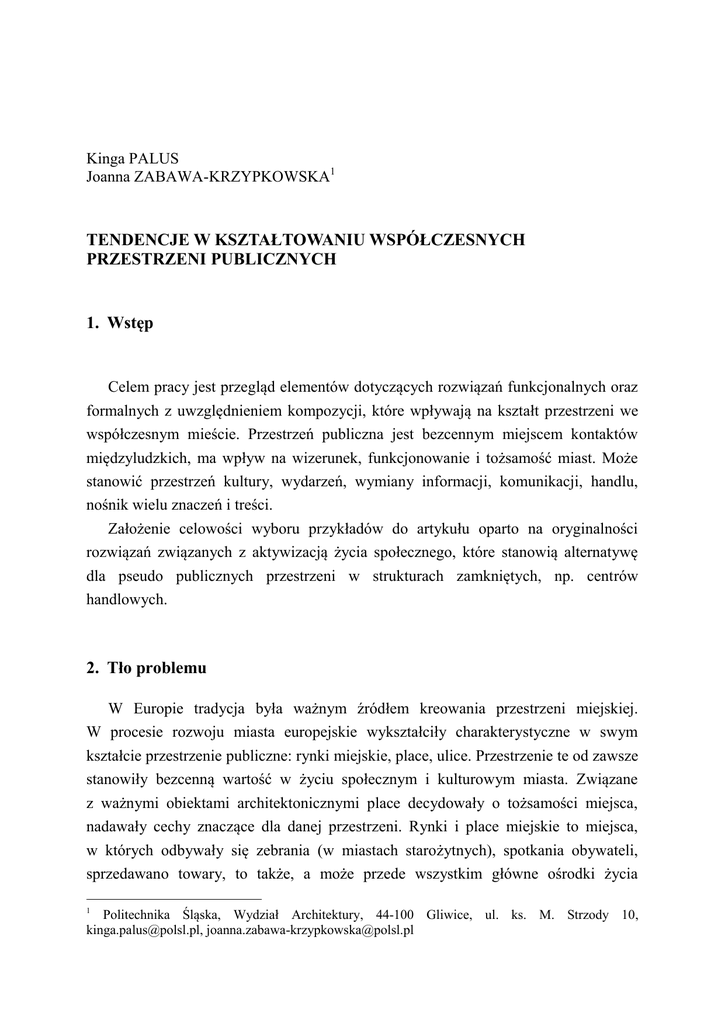 Kinga PALUS
Joanna ZABAWA-KRZYPKOWSKA$^1$

TENDENCJE W KSZTAŁTOWANIU WSPÓŁCZESNYCH PRZESTRZENI PUBLICZNYCH

1. Wstęp

Celem pracy jest przegląd elementów dotyczących rozwiązań funkcjonalnych oraz formalnych z uwzględnieniem kompozycji, które wpływają na kształt przestrzeni we współczesnym mieście. Przestrzeń publiczna jest bezcennym miejscem kontaktów międzyludzkich, ma wpływ na wizerunek, funkcjonowanie i tożsamość miast. Może stanowić przestrzeń kultury, wydarzeń, wymiany informacji, komunikacji, handlu, nośnik wielu znaczeń i treści.

Założenie celowości wyboru przykładów do artykułu oparto na oryginalności rozwiązań związanych z aktywizacją życia społecznego, które stanowią alternatywę dla pseudo publicznych przestrzeni w strukturach zamkniętych, np. centrów handlowych.

2. Tło problemu

W Europie tradycja była ważnym źródłem kreowania przestrzeni miejskiej. W procesie rozwoju miasta europejskie wykształciły charakterystyczne w swym kształcie przestrzenie publiczne: rynki miejskie, place, ulice. Przestrzenie te od zawsze stanowiły bezcenną wartość w życiu społecznym i kulturowym miasta. Związane z ważnymi obiektami architektonicznymi place decydowały o tożsamości miejsca, nadawały cechy znaczące dla danej przestrzeni. Rynki i place miejskie to miejsca, w których odbywały się zebrania (w miastach starożytnych), spotkania obywateli, sprzedawano towary, to także, a może przede wszystkim główne ośrodki życia

$^1$ Politechnika Śląska, Wydział Architektury, 44-100 Gliwice, ul. ks. M. Strzody 10, kinga.palus@polsl.pl, joanna.zabawa-krzypkowska@polsl.pl